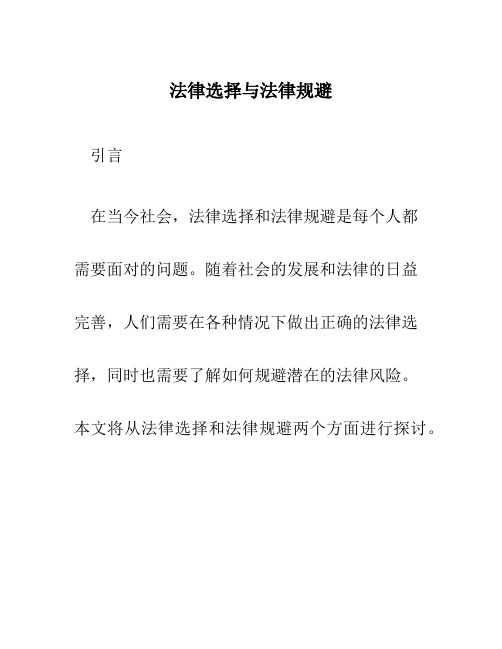 法律选择与法律规避

引言

在当今社会，法律选择和法律规避是每个人都需要面对的问题。随着社会的发展和法律的日益完善，人们需要在各种情况下做出正确的法律选择，同时也需要了解如何规避潜在的法律风险。本文将从法律选择和法律规避两个方面进行探讨。